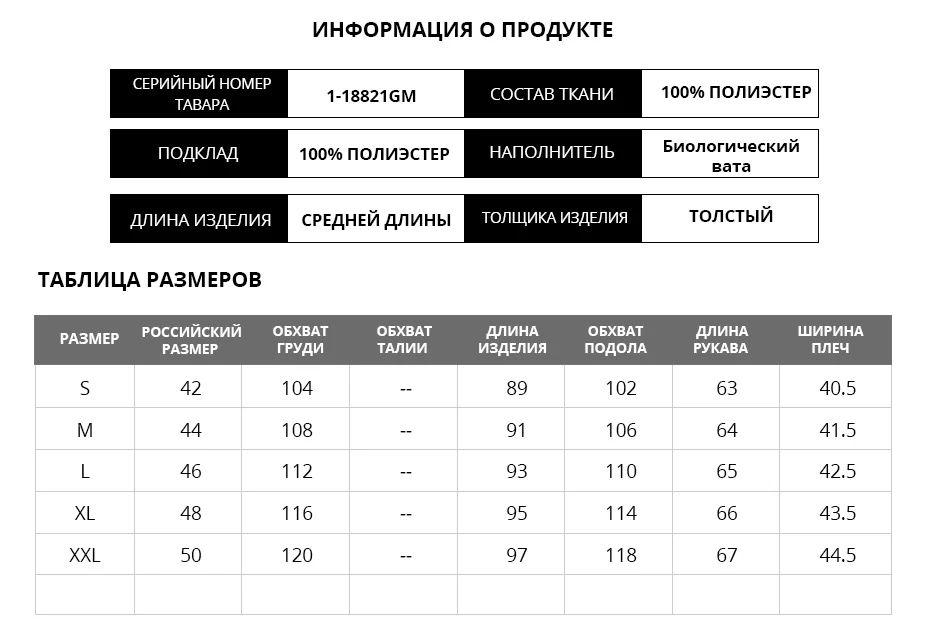 ИНФОРМАЦИЯ О ПРОДУКТЕ

| СЕРИЙНЫЙ НОМЕР ТАВАРА | 1-18821GM | СОСТАВ ТКАНИ | 100% ПОЛИЭСТЕР |
|---|---|---|---|
| ПОДКЛАД | 100% ПОЛИЭСТЕР | НАПОЛНИТЕЛЬ | Биологический вата |
| ДЛИНА ИЗДЕЛИЯ | СРЕДНЕЙ ДЛИНЫ | ТОЛЩИКА ИЗДЕЛИЯ | ТОЛСТЫЙ |

ТАБЛИЦА РАЗМЕРОВ

| РАЗМЕР | РОССИЙСКИЙ РАЗМЕР | ОБХВАТ ГРУДИ | ОБХВАТ ТАЛИИ | ДЛИНА ИЗДЕЛИЯ | ОБХВАТ ПОДОЛА | ДЛИНА РУКАВА | ШИРИНА ПЛЕЧ |
|---|---|---|---|---|---|---|---|
| S | 42 | 104 | -- | 89 | 102 | 63 | 40.5 |
| M | 44 | 108 | -- | 91 | 106 | 64 | 41.5 |
| L | 46 | 112 | -- | 93 | 110 | 65 | 42.5 |
| XL | 48 | 116 | -- | 95 | 114 | 66 | 43.5 |
| XXL | 50 | 120 | -- | 97 | 118 | 67 | 44.5 |
| | | | | | | | |